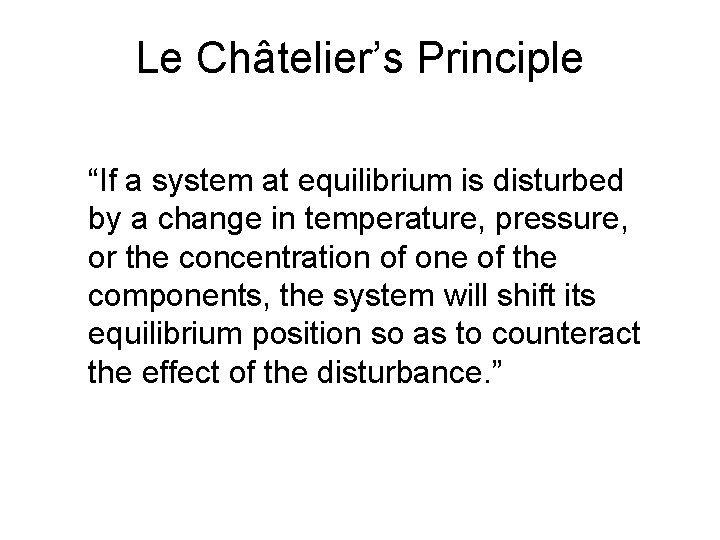 Le Châtelier’s Principle

“If a system at equilibrium is disturbed by a change in temperature, pressure, or the concentration of one of the components, the system will shift its equilibrium position so as to counteract the effect of the disturbance.”